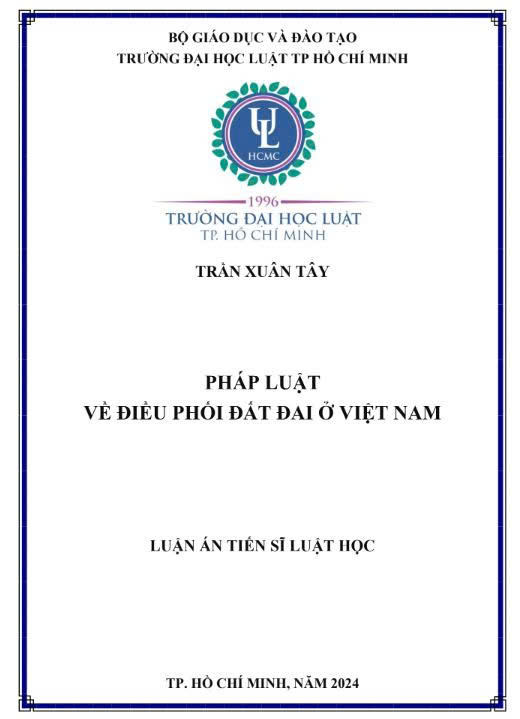 BỘ GIÁO DỤC VÀ ĐÀO TẠO
TRƯỜNG ĐẠI HỌC LUẬT TP HỒ CHÍ MINH

UL
HCMC

1996
TRƯỜNG ĐẠI HỌC LUẬT
TP. HỒ CHÍ MINH

TRẦN XUÂN TÂY

PHÁP LUẬT
VỀ ĐIỀU PHỐI ĐẤT ĐAI Ở VIỆT NAM

LUẬN ÁN TIẾN SĨ LUẬT HỌC

TP. HỒ CHÍ MINH, NĂM 2024